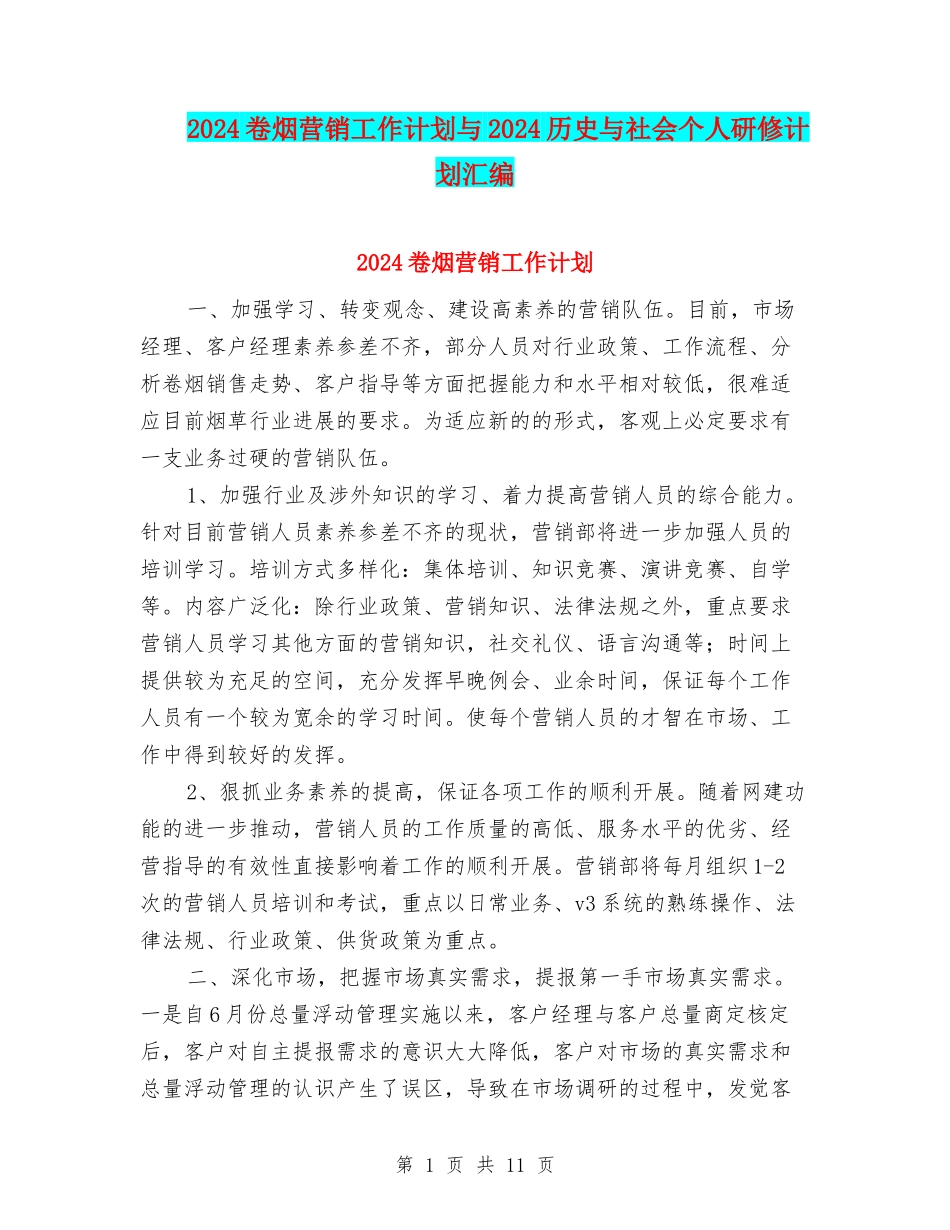 2024卷烟营销工作计划与2024历史与社会个人研修计划汇编

2024卷烟营销工作计划

一、加强学习、转变观念、建设高素养的营销队伍。目前，市场经理、客户经理素养参差不齐，部分人员对行业政策、工作流程、分析卷烟销售走势、客户指导等方面把握能力和水平相对较低，很难适应目前烟草行业进展的要求。为适应新的的形式，客观上必定要求有一支业务过硬的营销队伍。

1、加强行业及涉外知识的学习、着力提高营销人员的综合能力。针对目前营销人员素养参差不齐的现状，营销部将进一步加强人员的培训学习。培训方式多样化：集体培训、知识竞赛、演讲竞赛、自学等。内容广泛化：除行业政策、营销知识、法律法规之外，重点要求营销人员学习其他方面的营销知识，社交礼仪、语言沟通等；时间上提供较为充足的空间，充分发挥早晚例会、业余时间，保证每个工作人员有一个较为宽余的学习时间。使每个营销人员的才智在市场、工作中得到较好的发挥。

2、狠抓业务素养的提高，保证各项工作的顺利开展。随着网建功能的进一步推动，营销人员的工作质量的高低、服务水平的优劣、经营指导的有效性直接影响着工作的顺利开展。营销部将每月组织1-2次的营销人员培训和考试，重点以日常业务、v3系统的熟练操作、法律法规、行业政策、供货政策为重点。

二、深化市场，把握市场真实需求，提报第一手市场真实需求。一是自6月份总量浮动管理实施以来，客户经理与客户总量商定核定后，客户对自主提报需求的意识大大降低，客户对市场的真实需求和总量浮动管理的认识产生了误区，导致在市场调研的过程中，发觉客

第 1 页 共 11 页